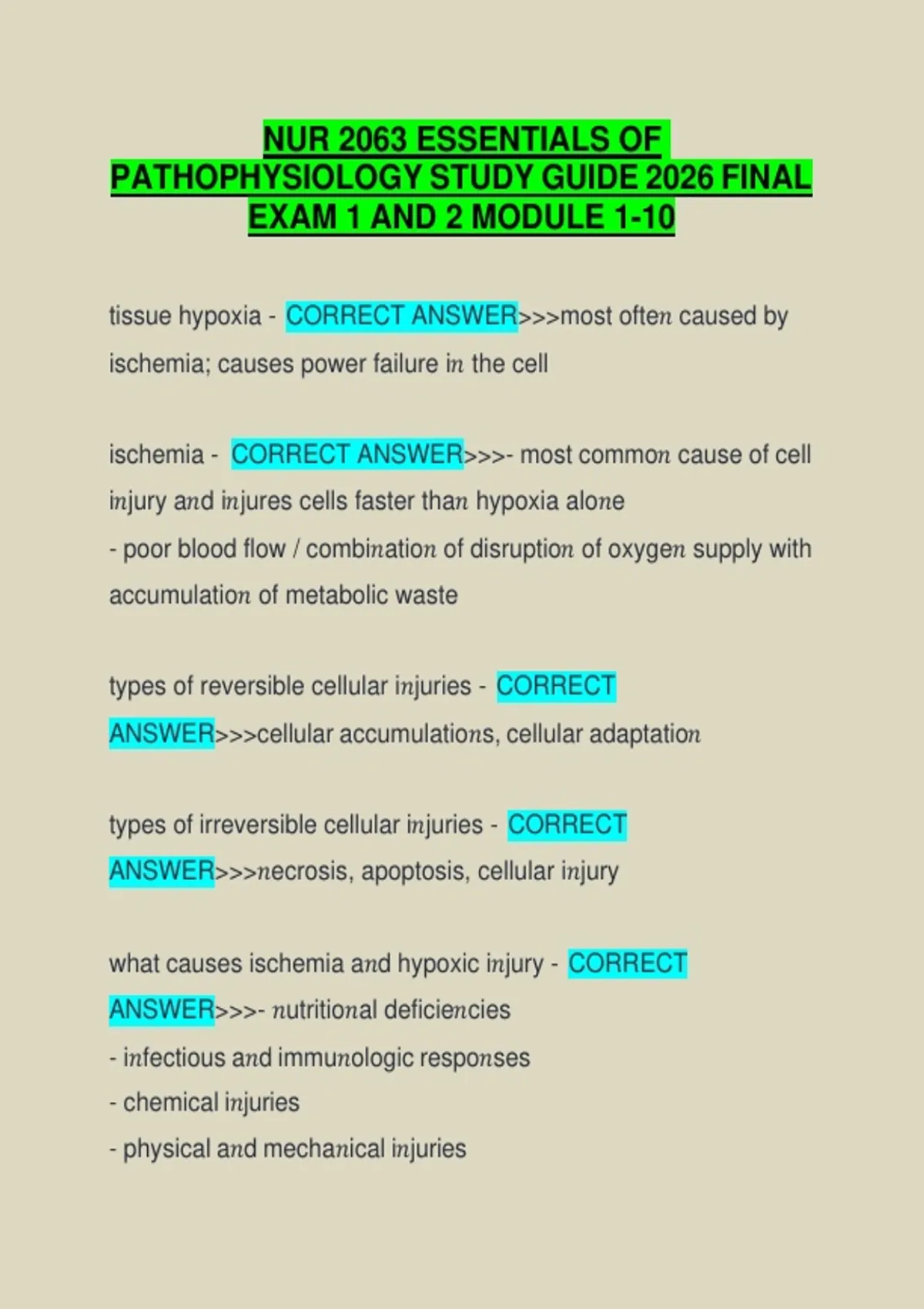 NUR 2063 ESSENTIALS OF PATHOPHYSIOLOGY STUDY GUIDE 2026 FINAL EXAM 1 AND 2 MODULE 1-10

tissue hypoxia - CORRECT ANSWER>>>most often caused by ischemia; causes power failure in the cell

ischemia - CORRECT ANSWER>>>- most common cause of cell injury and injures cells faster than hypoxia alone
- poor blood flow / combination of disruption of oxygen supply with accumulation of metabolic waste

types of reversible cellular injuries - CORRECT ANSWER>>>cellular accumulations, cellular adaptation

types of irreversible cellular injuries - CORRECT ANSWER>>>necrosis, apoptosis, cellular injury

what causes ischemia and hypoxic injury - CORRECT ANSWER>>>- nutritional deficiencies
- infectious and immunologic responses
- chemical injuries
- physical and mechanical injuries